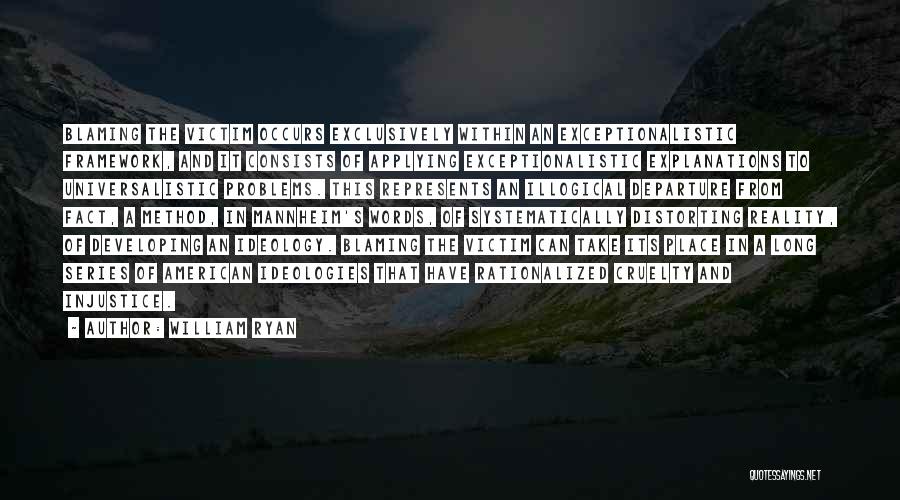 BLAMING THE VICTIM OCCURS EXCLUSIVELY WITHIN AN EXCEPTIONALISTIC FRAMEWORK, AND IT CONSISTS OF APPLYING EXCEPTIONALISTIC EXPLANATIONS TO UNIVERSALISTIC PROBLEMS. THIS REPRESENTS AN ILLOGICAL DEPARTURE FROM FACT, A METHOD, IN MANNHEIM'S WORDS, OF SYSTEMATICALLY DISTORTING REALITY, OF DEVELOPING AN IDEOLOGY. BLAMING THE VICTIM CAN TAKE ITS PLACE IN A LONG SERIES OF AMERICAN IDEOLOGIES THAT HAVE RATIONALIZED CRUELTY AND INJUSTICE.

- AUTHOR: WILLIAM RYAN

QUOTESSAYINGS.NET